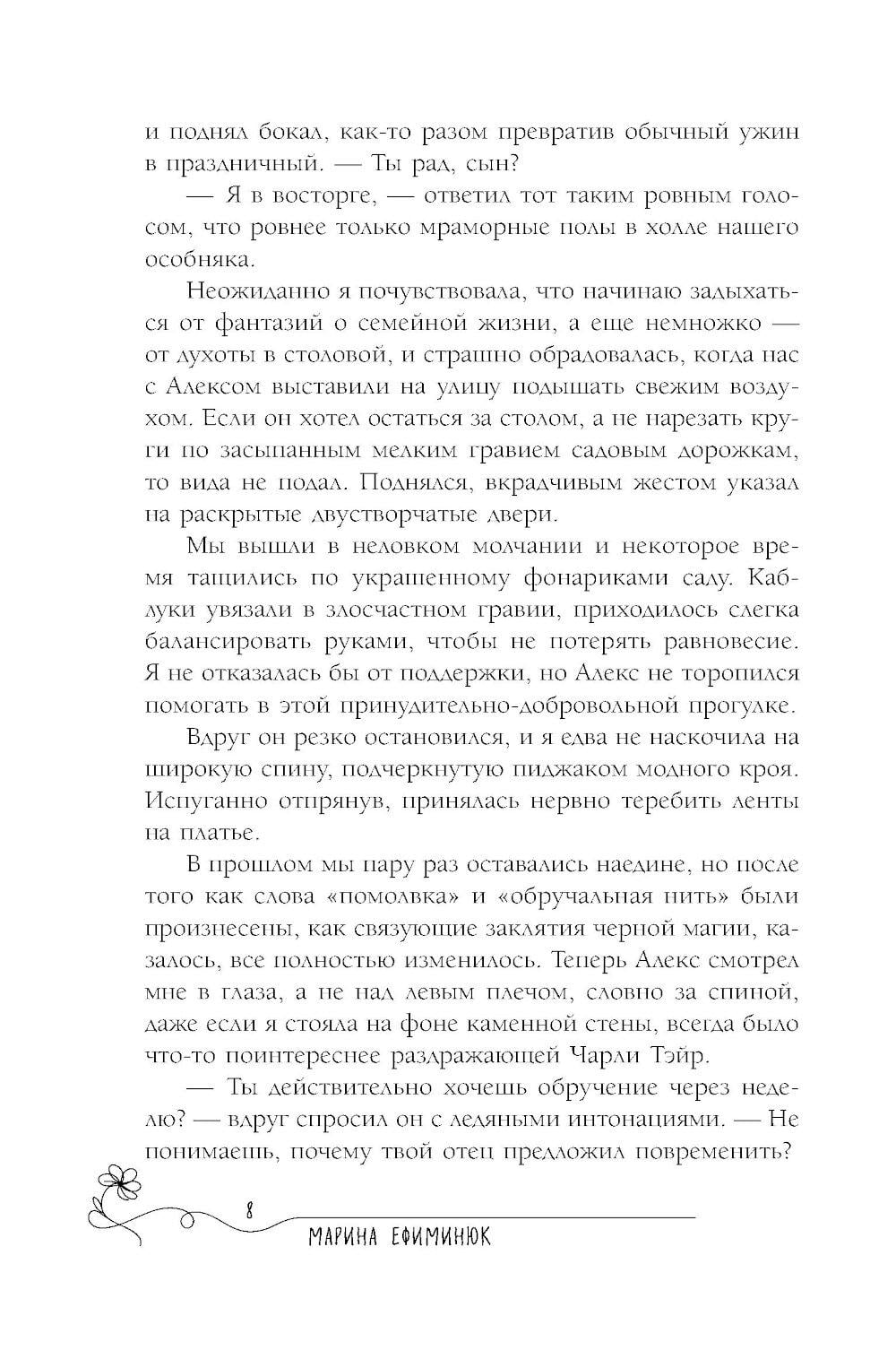 и поднял бокал, как-то разом превратив обычный ужин в праздничный. — Ты рад, сын?

— Я в восторге, — ответил тот таким ровным голосом, что ровнее только мраморные полы в холле нашего особняка.

Неожиданно я почувствовала, что начинаю задыхаться от фантазий о семейной жизни, а еще немножко — от духоты в столовой, и страшно обрадовалась, когда нас с Алексом выставили на улицу подышать свежим воздухом. Если он хотел остаться за столом, а не нарезать круги по засыпанным мелким гравием садовым дорожкам, то вида не подал. Поднялся, вкрадчивым жестом указал на раскрытые двустворчатые двери.

Мы вышли в неловком молчании и некоторое время тащились по украшенному фонариками саду. Каблуки увязали в злосчастном гравии, приходилось слегка балансировать руками, чтобы не потерять равновесие. Я не отказалась бы от поддержки, но Алекс не торопился помогать в этой принудительно-добровольной прогулке.

Вдруг он резко остановился, и я едва не наскочила на широкую спину, подчеркнутую пиджаком модного кроя. Испуганно отпрянув, принялась нервно теребить ленты на платье.

В прошлом мы пару раз оставались наедине, но после того как слова «помолвка» и «обручальная нить» были произнесены, как связующие заклятия черной магии, казалось, все полностью изменилось. Теперь Алекс смотрел мне в глаза, а не над левым плечом, словно за спиной, даже если я стояла на фоне каменной стены, всегда было что-то поинтереснее раздражающей Чарли Тэйр.

— Ты действительно хочешь обручение через неделю? — вдруг спросил он с ледяными интонациями. — Не понимаешь, почему твой отец предложил повременить?

8

МАРИНА ЕФИМИНЮК